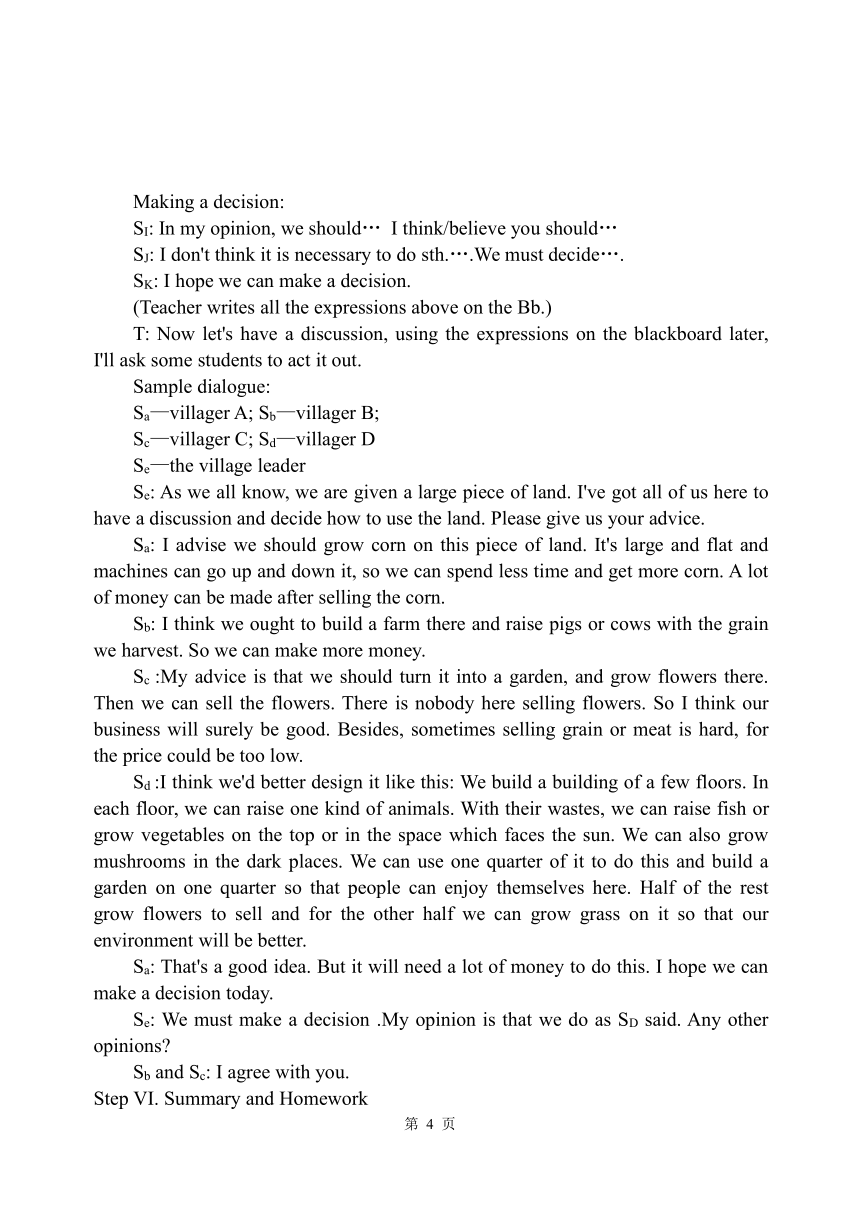 Making a decision:

$S_I$: In my opinion, we should… I think/believe you should…

$S_J$: I don't think it is necessary to do sth.….We must decide….

$S_K$: I hope we can make a decision.

(Teacher writes all the expressions above on the Bb.)

T: Now let's have a discussion, using the expressions on the blackboard later, I'll ask some students to act it out.

Sample dialogue:

$S_a$—villager A; $S_b$—villager B;

$S_c$—villager C; $S_d$—villager D

$S_e$—the village leader

$S_e$: As we all know, we are given a large piece of land. I've got all of us here to have a discussion and decide how to use the land. Please give us your advice.

$S_a$: I advise we should grow corn on this piece of land. It's large and flat and machines can go up and down it, so we can spend less time and get more corn. A lot of money can be made after selling the corn.

$S_b$: I think we ought to build a farm there and raise pigs or cows with the grain we harvest. So we can make more money.

$S_c$ :My advice is that we should turn it into a garden, and grow flowers there. Then we can sell the flowers. There is nobody here selling flowers. So I think our business will surely be good. Besides, sometimes selling grain or meat is hard, for the price could be too low.

$S_d$ :I think we'd better design it like this: We build a building of a few floors. In each floor, we can raise one kind of animals. With their wastes, we can raise fish or grow vegetables on the top or in the space which faces the sun. We can also grow mushrooms in the dark places. We can use one quarter of it to do this and build a garden on one quarter so that people can enjoy themselves here. Half of the rest grow flowers to sell and for the other half we can grow grass on it so that our environment will be better.

$S_a$: That's a good idea. But it will need a lot of money to do this. I hope we can make a decision today.

$S_e$: We must make a decision .My opinion is that we do as $S_D$ said. Any other opinions?

$S_b$ and $S_c$: I agree with you.

Step VI. Summary and Homework

第 4 页